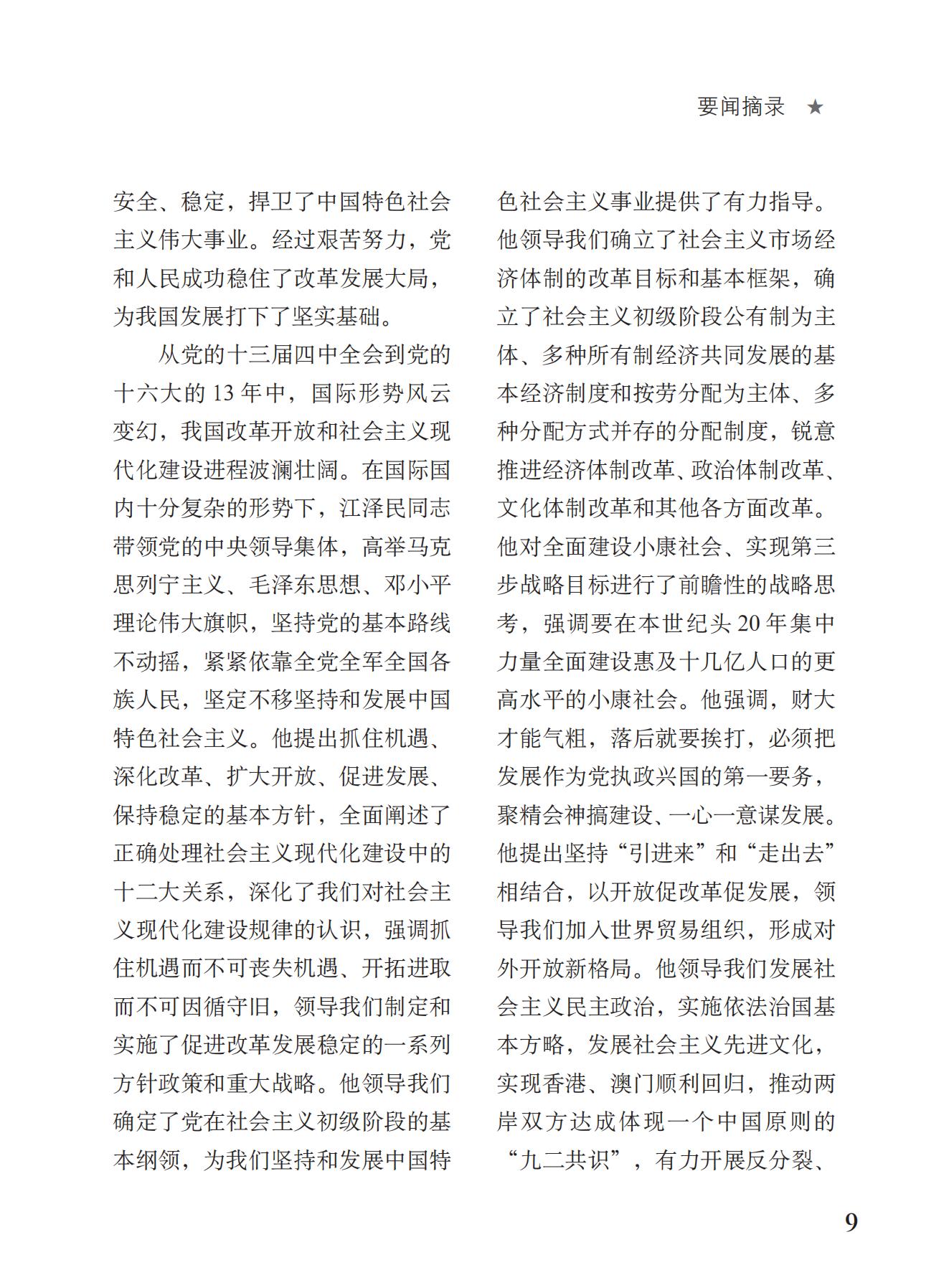 要闻摘录 ★

安全、稳定，捍卫了中国特色社会主义伟大事业。经过艰苦努力，党和人民成功稳住了改革发展大局，为我国发展打下了坚实基础。

从党的十三届四中全会到党的十六大的 13 年中，国际形势风云变幻，我国改革开放和社会主义现代化建设进程波澜壮阔。在国际国内十分复杂的形势下，江泽民同志带领党的中央领导集体，高举马克思列宁主义、毛泽东思想、邓小平理论伟大旗帜，坚持党的基本路线不动摇，紧紧依靠全党全军全国各族人民，坚定不移坚持和发展中国特色社会主义。他提出抓住机遇、深化改革、扩大开放、促进发展、保持稳定的基本方针，全面阐述了正确处理社会主义现代化建设中的十二大关系，深化了我们对社会主义现代化建设规律的认识，强调抓住机遇而不可丧失机遇、开拓进取而不可因循守旧，领导我们制定和实施了促进改革发展稳定的一系列方针政策和重大战略。他领导我们确定了党在社会主义初级阶段的基本纲领，为我们坚持和发展中国特色社会主义事业提供了有力指导。他领导我们确立了社会主义市场经济体制的改革目标和基本框架，确立了社会主义初级阶段公有制为主体、多种所有制经济共同发展的基本经济制度和按劳分配为主体、多种分配方式并存的分配制度，锐意推进经济体制改革、政治体制改革、文化体制改革和其他各方面改革。他对全面建设小康社会、实现第三步战略目标进行了前瞻性的战略思考，强调要在本世纪头 20 年集中力量全面建设惠及十几亿人口的更高水平的小康社会。他强调，财大才能气粗，落后就要挨打，必须把发展作为党执政兴国的第一要务，聚精会神搞建设、一心一意谋发展。他提出坚持“引进来”和“走出去”相结合，以开放促改革促发展，领导我们加入世界贸易组织，形成对外开放新格局。他领导我们发展社会主义民主政治，实施依法治国基本方略，发展社会主义先进文化，实现香港、澳门顺利回归，推动两岸双方达成体现一个中国原则的“九二共识”，有力开展反分裂、

9